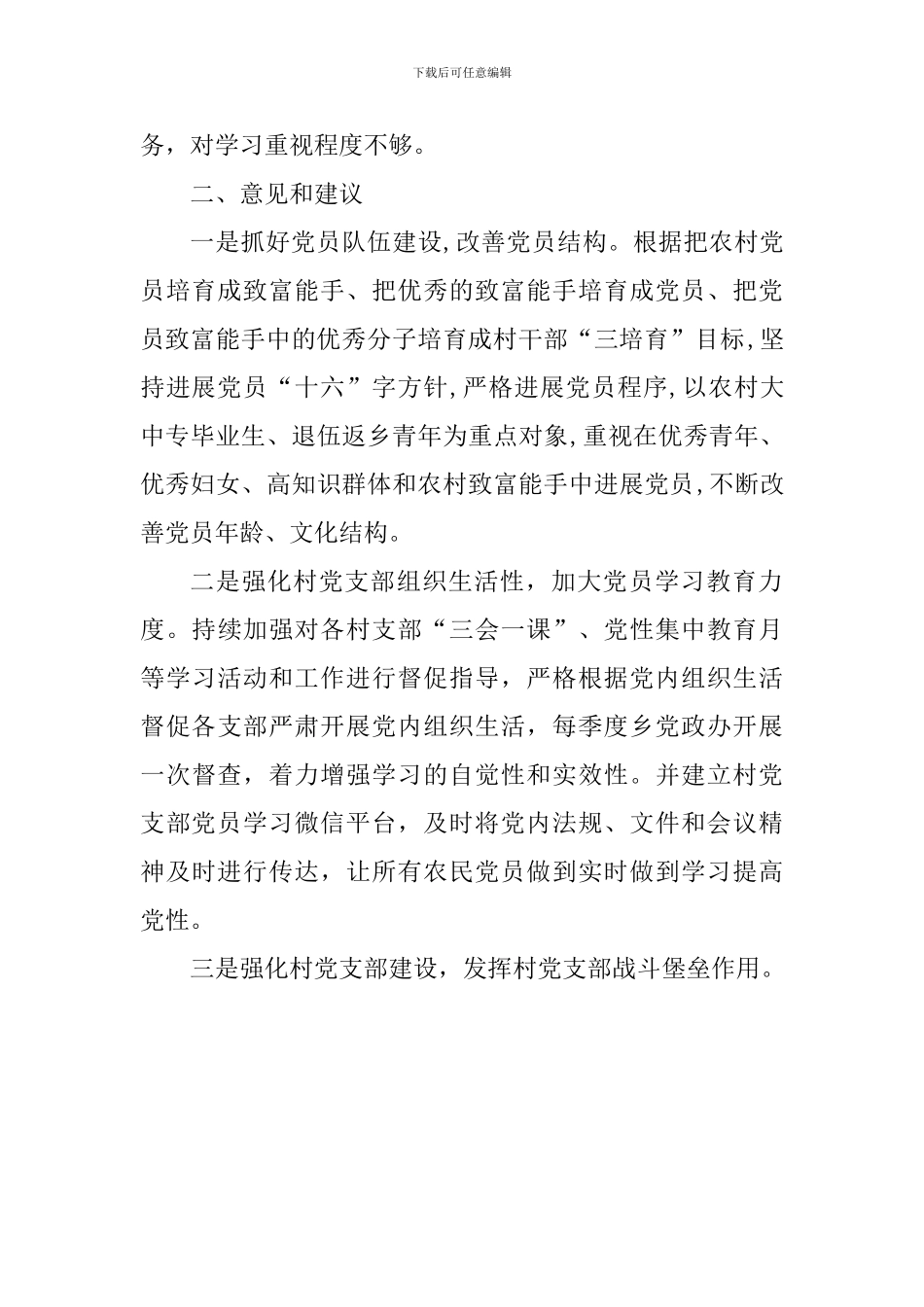 下载后可任意编辑

务，对学习重视程度不够。

二、意见和建议

一是抓好党员队伍建设,改善党员结构。根据把农村党员培育成致富能手、把优秀的致富能手培育成党员、把党员致富能手中的优秀分子培育成村干部“三培育”目标,坚持进展党员“十六”字方针,严格进展党员程序,以农村大中专毕业生、退伍返乡青年为重点对象,重视在优秀青年、优秀妇女、高知识群体和农村致富能手中进展党员,不断改善党员年龄、文化结构。

二是强化村党支部组织生活性，加大党员学习教育力度。持续加强对各村支部“三会一课”、党性集中教育月等学习活动和工作进行督促指导，严格根据党内组织生活督促各支部严肃开展党内组织生活，每季度乡党政办开展一次督查，着力增强学习的自觉性和实效性。并建立村党支部党员学习微信平台，及时将党内法规、文件和会议精神及时进行传达，让所有农民党员做到实时做到学习提高党性。

三是强化村党支部建设，发挥村党支部战斗堡垒作用。